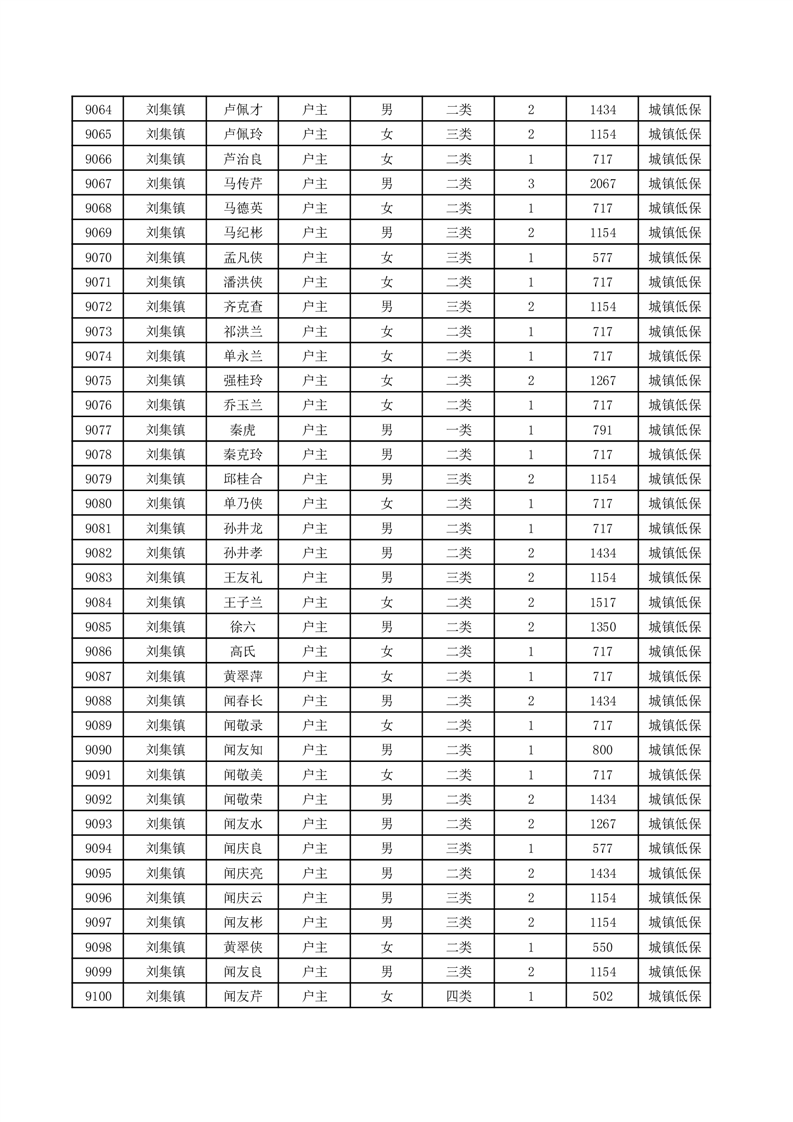 | 9064 | 刘集镇 | 卢佩才 | 户主 | 男 | 二类 | 2 | 1434 | 城镇低保 |
|---|---|---|---|---|---|---|---|---|
| 9065 | 刘集镇 | 卢佩玲 | 户主 | 女 | 三类 | 2 | 1154 | 城镇低保 |
| 9066 | 刘集镇 | 芦治良 | 户主 | 女 | 二类 | 1 | 717 | 城镇低保 |
| 9067 | 刘集镇 | 马传芹 | 户主 | 男 | 二类 | 3 | 2067 | 城镇低保 |
| 9068 | 刘集镇 | 马德英 | 户主 | 女 | 二类 | 1 | 717 | 城镇低保 |
| 9069 | 刘集镇 | 马纪彬 | 户主 | 男 | 三类 | 2 | 1154 | 城镇低保 |
| 9070 | 刘集镇 | 孟凡侠 | 户主 | 女 | 三类 | 1 | 577 | 城镇低保 |
| 9071 | 刘集镇 | 潘洪侠 | 户主 | 女 | 二类 | 1 | 717 | 城镇低保 |
| 9072 | 刘集镇 | 齐克查 | 户主 | 男 | 三类 | 2 | 1154 | 城镇低保 |
| 9073 | 刘集镇 | 祁洪兰 | 户主 | 女 | 二类 | 1 | 717 | 城镇低保 |
| 9074 | 刘集镇 | 单永兰 | 户主 | 女 | 二类 | 1 | 717 | 城镇低保 |
| 9075 | 刘集镇 | 强桂玲 | 户主 | 女 | 二类 | 2 | 1267 | 城镇低保 |
| 9076 | 刘集镇 | 乔玉兰 | 户主 | 女 | 二类 | 1 | 717 | 城镇低保 |
| 9077 | 刘集镇 | 秦虎 | 户主 | 男 | 一类 | 1 | 791 | 城镇低保 |
| 9078 | 刘集镇 | 秦克玲 | 户主 | 男 | 二类 | 1 | 717 | 城镇低保 |
| 9079 | 刘集镇 | 邱桂合 | 户主 | 男 | 三类 | 2 | 1154 | 城镇低保 |
| 9080 | 刘集镇 | 单乃侠 | 户主 | 女 | 二类 | 1 | 717 | 城镇低保 |
| 9081 | 刘集镇 | 孙井龙 | 户主 | 男 | 二类 | 1 | 717 | 城镇低保 |
| 9082 | 刘集镇 | 孙井孝 | 户主 | 男 | 二类 | 2 | 1434 | 城镇低保 |
| 9083 | 刘集镇 | 王友礼 | 户主 | 男 | 三类 | 2 | 1154 | 城镇低保 |
| 9084 | 刘集镇 | 王子兰 | 户主 | 女 | 二类 | 2 | 1517 | 城镇低保 |
| 9085 | 刘集镇 | 徐六 | 户主 | 男 | 二类 | 2 | 1350 | 城镇低保 |
| 9086 | 刘集镇 | 高氏 | 户主 | 女 | 二类 | 1 | 717 | 城镇低保 |
| 9087 | 刘集镇 | 黄翠萍 | 户主 | 女 | 二类 | 1 | 717 | 城镇低保 |
| 9088 | 刘集镇 | 闻春长 | 户主 | 男 | 二类 | 2 | 1434 | 城镇低保 |
| 9089 | 刘集镇 | 闻敬录 | 户主 | 女 | 二类 | 1 | 717 | 城镇低保 |
| 9090 | 刘集镇 | 闻友知 | 户主 | 男 | 二类 | 1 | 800 | 城镇低保 |
| 9091 | 刘集镇 | 闻敬美 | 户主 | 女 | 二类 | 1 | 717 | 城镇低保 |
| 9092 | 刘集镇 | 闻敬荣 | 户主 | 男 | 二类 | 2 | 1434 | 城镇低保 |
| 9093 | 刘集镇 | 闻友水 | 户主 | 男 | 二类 | 2 | 1267 | 城镇低保 |
| 9094 | 刘集镇 | 闻庆良 | 户主 | 男 | 三类 | 1 | 577 | 城镇低保 |
| 9095 | 刘集镇 | 闻庆亮 | 户主 | 男 | 二类 | 2 | 1434 | 城镇低保 |
| 9096 | 刘集镇 | 闻庆云 | 户主 | 男 | 三类 | 2 | 1154 | 城镇低保 |
| 9097 | 刘集镇 | 闻友彬 | 户主 | 男 | 三类 | 2 | 1154 | 城镇低保 |
| 9098 | 刘集镇 | 黄翠侠 | 户主 | 女 | 二类 | 1 | 550 | 城镇低保 |
| 9099 | 刘集镇 | 闻友良 | 户主 | 男 | 三类 | 2 | 1154 | 城镇低保 |
| 9100 | 刘集镇 | 闻友芹 | 户主 | 女 | 四类 | 1 | 502 | 城镇低保 |